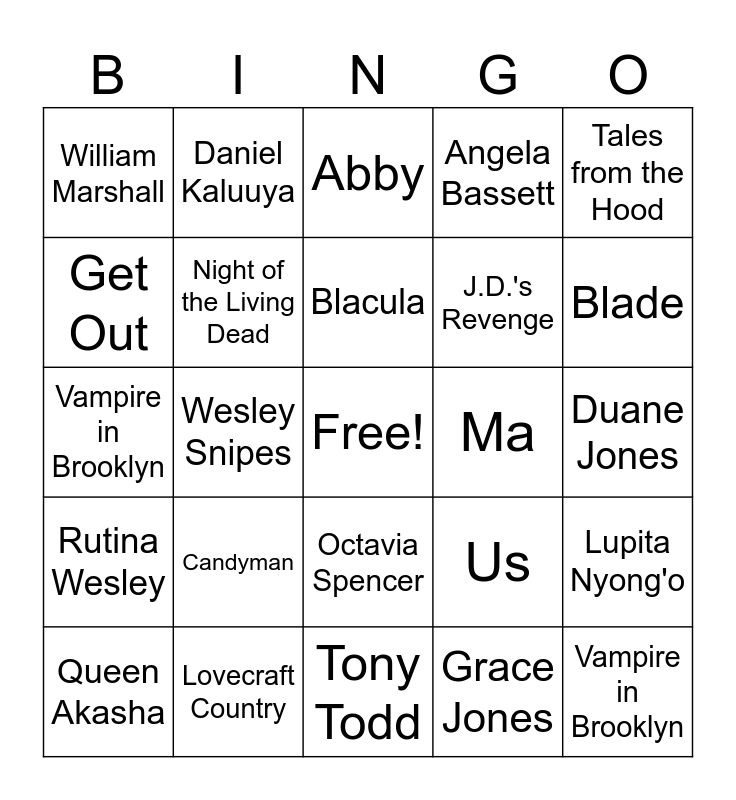 | B | I | N | G | O |
|---|---|---|---|---|
| William Marshall | Daniel Kaluuya | Abby | Angela Bassett | Tales from the Hood |
| Get Out | Night of the Living Dead | Blacula | J.D.'s Revenge | Blade |
| Vampire in Brooklyn | Wesley Snipes | Free! | Ma | Duane Jones |
| Rutina Wesley | Candyman | Octavia Spencer | Us | Lupita Nyong'o |
| Queen Akasha | Lovecraft Country | Tony Todd | Grace Jones | Vampire in Brooklyn |